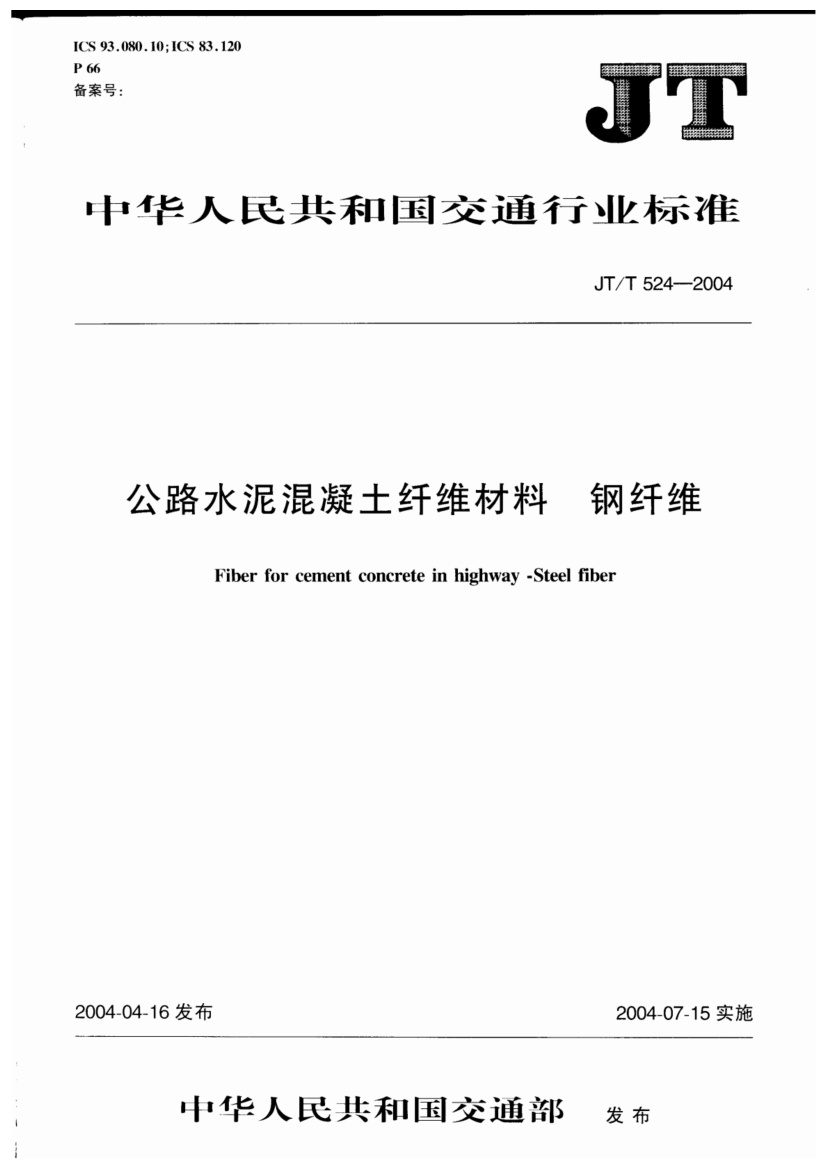 ICS 93.080.10;ICS 83.120
P 66
备案号:

JT

中华人民共和国交通行业标准

JT/T 524—2004

公路水泥混凝土纤维材料　钢纤维

Fiber for cement concrete in highway -Steel fiber

2004-04-16 发布

2004-07-15 实施

中华人民共和国交通部　发布